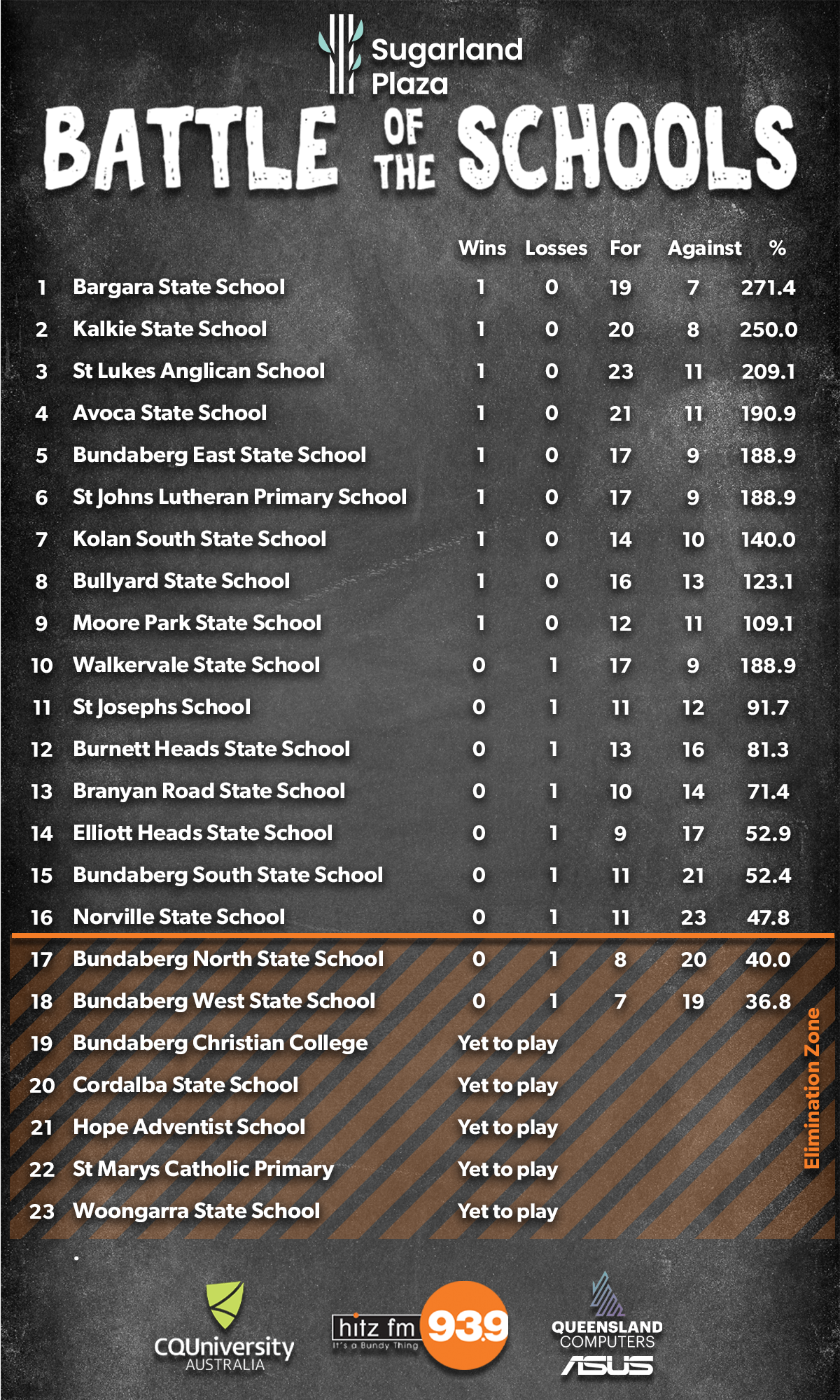 Sugarland Plaza

BATTLE OF THE SCHOOLS

|  |  | Wins | Losses | For | Against | % |
|---|---|---|---|---|---|---|
| 1 | Bargara State School | 1 | 0 | 19 | 7 | 271.4 |
| 2 | Kalkie State School | 1 | 0 | 20 | 8 | 250.0 |
| 3 | St Lukes Anglican School | 1 | 0 | 23 | 11 | 209.1 |
| 4 | Avoca State School | 1 | 0 | 21 | 11 | 190.9 |
| 5 | Bundaberg East State School | 1 | 0 | 17 | 9 | 188.9 |
| 6 | St Johns Lutheran Primary School | 1 | 0 | 17 | 9 | 188.9 |
| 7 | Kolan South State School | 1 | 0 | 14 | 10 | 140.0 |
| 8 | Bullyard State School | 1 | 0 | 16 | 13 | 123.1 |
| 9 | Moore Park State School | 1 | 0 | 12 | 11 | 109.1 |
| 10 | Walkervale State School | 0 | 1 | 17 | 9 | 188.9 |
| 11 | St Josephs School | 0 | 1 | 11 | 12 | 91.7 |
| 12 | Burnett Heads State School | 0 | 1 | 13 | 16 | 81.3 |
| 13 | Branyan Road State School | 0 | 1 | 10 | 14 | 71.4 |
| 14 | Elliott Heads State School | 0 | 1 | 9 | 17 | 52.9 |
| 15 | Bundaberg South State School | 0 | 1 | 11 | 21 | 52.4 |
| 16 | Norville State School | 0 | 1 | 11 | 23 | 47.8 |
| 17 | Bundaberg North State School | 0 | 1 | 8 | 20 | 40.0 |
| 18 | Bundaberg West State School | 0 | 1 | 7 | 19 | 36.8 |
| 19 | Bundaberg Christian College | Yet to play |  |  |  |  |
| 20 | Cordalba State School | Yet to play |  |  |  |  |
| 21 | Hope Adventist School | Yet to play |  |  |  |  |
| 22 | St Marys Catholic Primary | Yet to play |  |  |  |  |
| 23 | Woongarra State School | Yet to play |  |  |  |  |

Elimination Zone

CQUniversity AUSTRALIA

hitz fm It's a Bundy Thing 93.9

QUEENSLAND COMPUTERS

ASUS